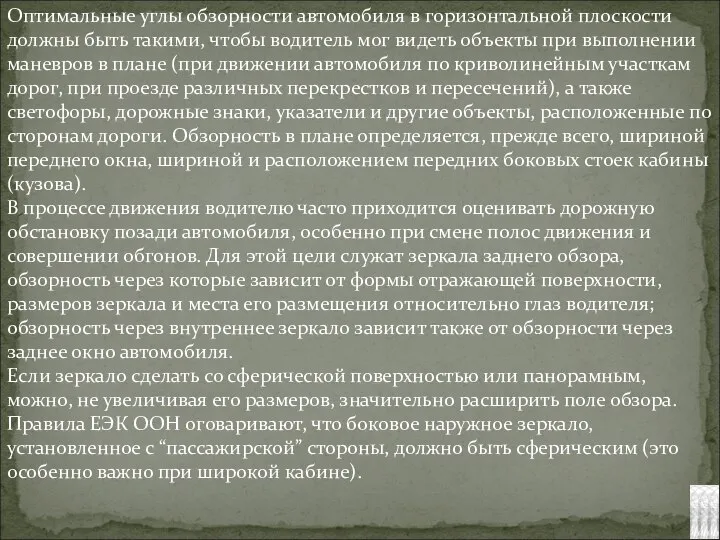 Оптимальные углы обзорности автомобиля в горизонтальной плоскости должны быть такими, чтобы водитель мог видеть объекты при выполнении маневров в плане (при движении автомобиля по криволинейным участкам дорог, при проезде различных перекрестков и пересечений), а также светофоры, дорожные знаки, указатели и другие объекты, расположенные по сторонам дороги. Обзорность в плане определяется, прежде всего, шириной переднего окна, шириной и расположением передних боковых стоек кабины (кузова).
В процессе движения водителю часто приходится оценивать дорожную обстановку позади автомобиля, особенно при смене полос движения и совершении обгонов. Для этой цели служат зеркала заднего обзора, обзорность через которые зависит от формы отражающей поверхности, размеров зеркала и места его размещения относительно глаз водителя; обзорность через внутреннее зеркало зависит также от обзорности через заднее окно автомобиля.
Если зеркало сделать со сферической поверхностью или панорамным, можно, не увеличивая его размеров, значительно расширить поле обзора. Правила ЕЭК ООН оговаривают, что боковое наружное зеркало, установленное с “пассажирской” стороны, должно быть сферическим (это особенно важно при широкой кабине).